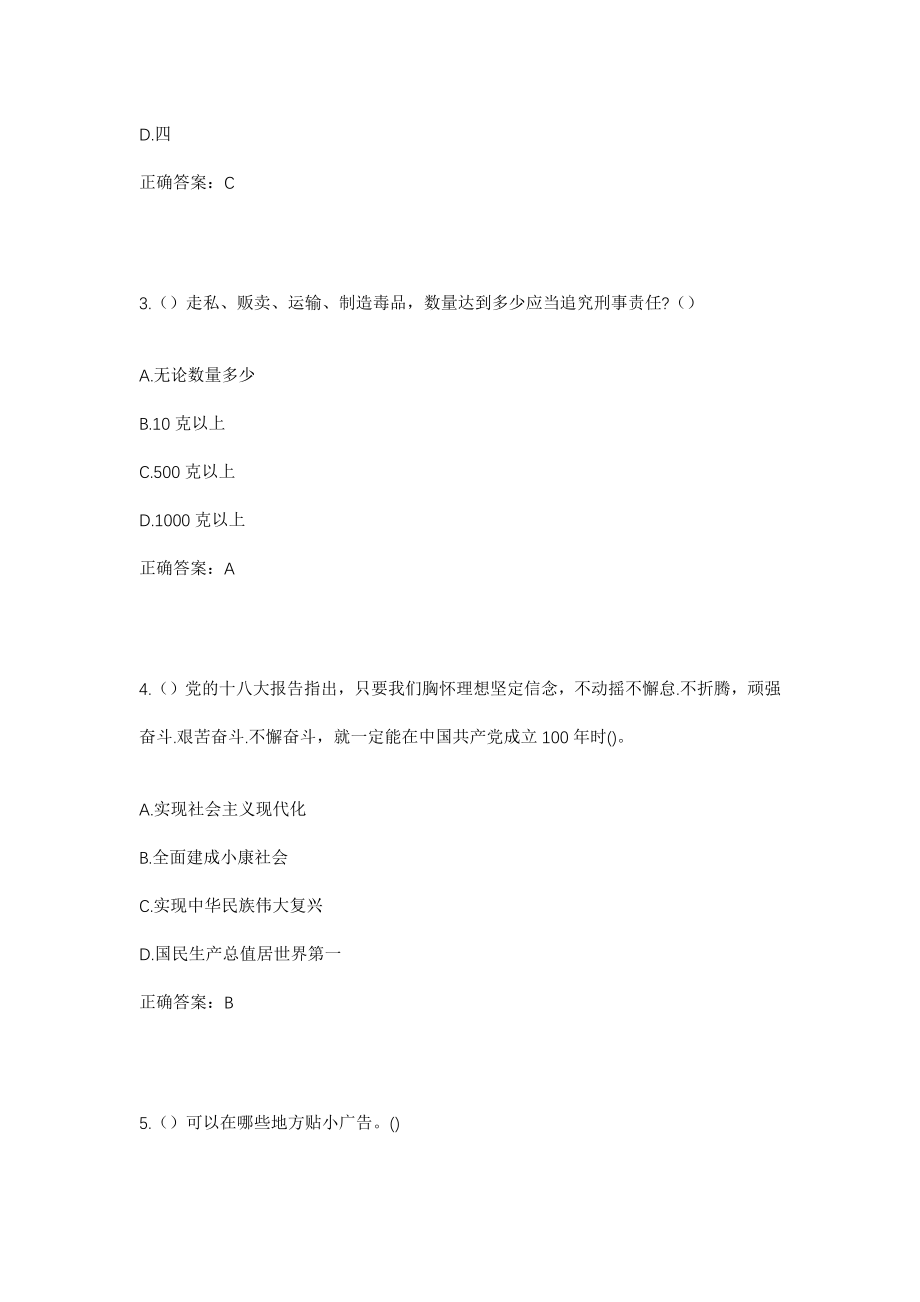 D.四

正确答案：C

3.（）走私、贩卖、运输、制造毒品，数量达到多少应当追究刑事责任?（）

A.无论数量多少

B.10 克以上

C.500 克以上

D.1000 克以上

正确答案：A

4.（）党的十八大报告指出，只要我们胸怀理想坚定信念，不动摇不懈怠.不折腾，顽强奋斗.艰苦奋斗.不懈奋斗，就一定能在中国共产党成立 100 年时()。

A.实现社会主义现代化

B.全面建成小康社会

C.实现中华民族伟大复兴

D.国民生产总值居世界第一

正确答案：B

5.（）可以在哪些地方贴小广告。()